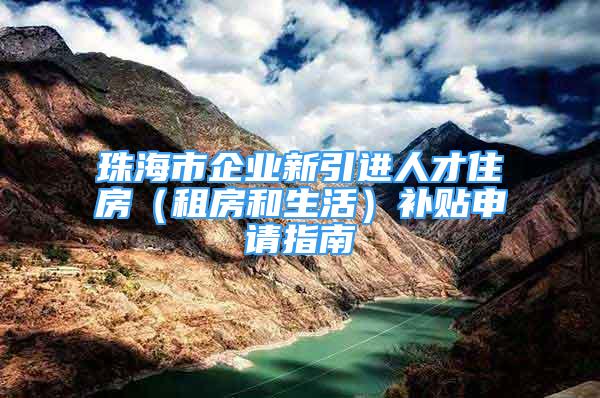 珠海市企业新引进人才住房（租房和生活）补贴申请指南